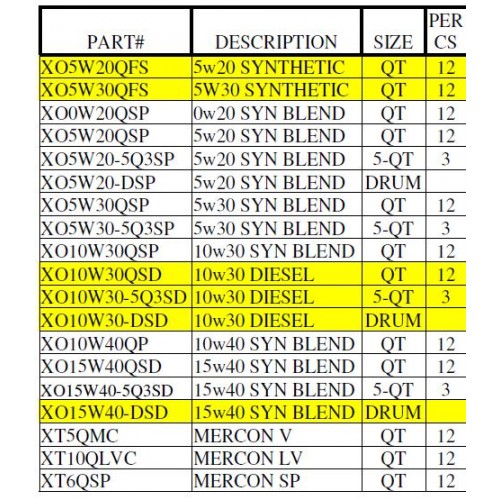 | PART# | DESCRIPTION | SIZE | PER CS |
|---|---|---|---|
| XO5W20QFS | 5w20 SYNTHETIC | QT | 12 |
| XO5W30QFS | 5W30 SYNTHETIC | QT | 12 |
| XO0W20QSP | 0w20 SYN BLEND | QT | 12 |
| XO5W20QSP | 5w20 SYN BLEND | QT | 12 |
| XO5W20-5Q3SP | 5w20 SYN BLEND | 5-QT | 3 |
| XO5W20-DSP | 5w20 SYN BLEND | DRUM | |
| XO5W30QSP | 5w30 SYN BLEND | QT | 12 |
| XO5W30-5Q3SP | 5w30 SYN BLEND | 5-QT | 3 |
| XO10W30QSP | 10w30 SYN BLEND | QT | 12 |
| XO10W30QSD | 10w30 DIESEL | QT | 12 |
| XO10W30-5Q3SD | 10w30 DIESEL | 5-QT | 3 |
| XO10W30-DSD | 10w30 DIESEL | DRUM | |
| XO10W40QP | 10w40 SYN BLEND | QT | 12 |
| XO15W40QSD | 15w40 SYN BLEND | QT | 12 |
| XO15W40-5Q3SD | 15w40 SYN BLEND | 5-QT | 3 |
| XO15W40-DSD | 15w40 SYN BLEND | DRUM | |
| XT5QMC | MERCON V | QT | 12 |
| XT10QLVC | MERCON LV | QT | 12 |
| XT6QSP | MERCON SP | QT | 12 |